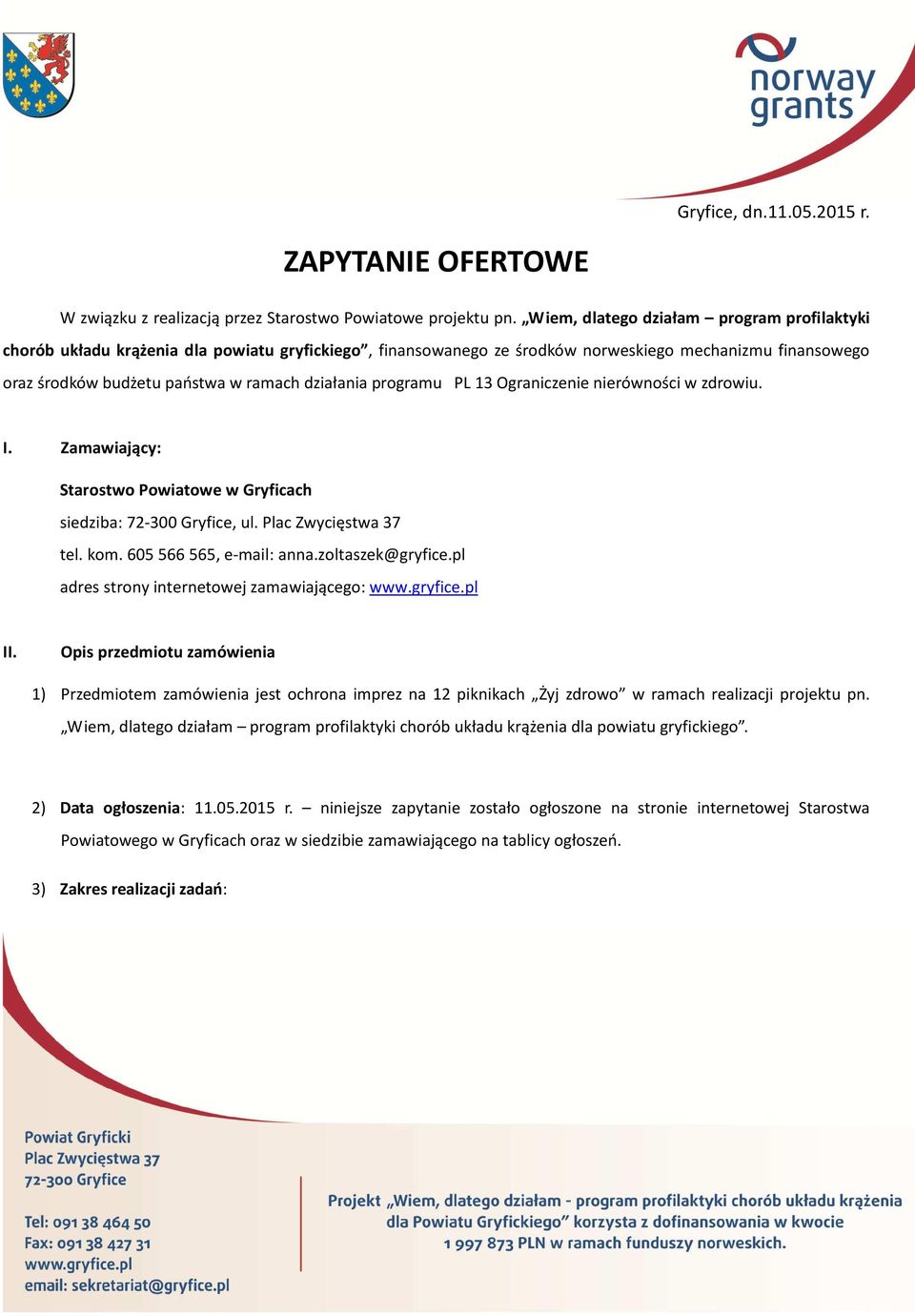 norway grants

Gryfice, dn.11.05.2015 r.

ZAPYTANIE OFERTOWE

W związku z realizacją przez Starostwo Powiatowe projektu pn. „Wiem, dlatego działam – program profilaktyki chorób układu krążenia dla powiatu gryfickiego”, finansowanego ze środków norweskiego mechanizmu finansowego oraz środków budżetu państwa w ramach działania programu PL 13 Ograniczenie nierówności w zdrowiu.

I. Zamawiający:

Starostwo Powiatowe w Gryficach

siedziba: 72-300 Gryfice, ul. Plac Zwycięstwa 37

tel. kom. 605 566 565, e-mail: anna.zoltaszek@gryfice.pl

adres strony internetowej zamawiającego: www.gryfice.pl

II. Opis przedmiotu zamówienia

1) Przedmiotem zamówienia jest ochrona imprez na 12 piknikach „Żyj zdrowo” w ramach realizacji projektu pn. „Wiem, dlatego działam – program profilaktyki chorób układu krążenia dla powiatu gryfickiego”.

2) Data ogłoszenia: 11.05.2015 r. – niniejsze zapytanie zostało ogłoszone na stronie internetowej Starostwa Powiatowego w Gryficach oraz w siedzibie zamawiającego na tablicy ogłoszeń.

3) Zakres realizacji zadań:

Powiat Gryficki
Plac Zwycięstwa 37
72-300 Gryfice

Tel: 091 38 464 50
Fax: 091 38 427 31
www.gryfice.pl
email: sekretariat@gryfice.pl

Projekt „Wiem, dlatego działam - program profilaktyki chorób układu krążenia dla Powiatu Gryfickiego” korzysta z dofinansowania w kwocie 1 997 873 PLN w ramach funduszy norweskich.